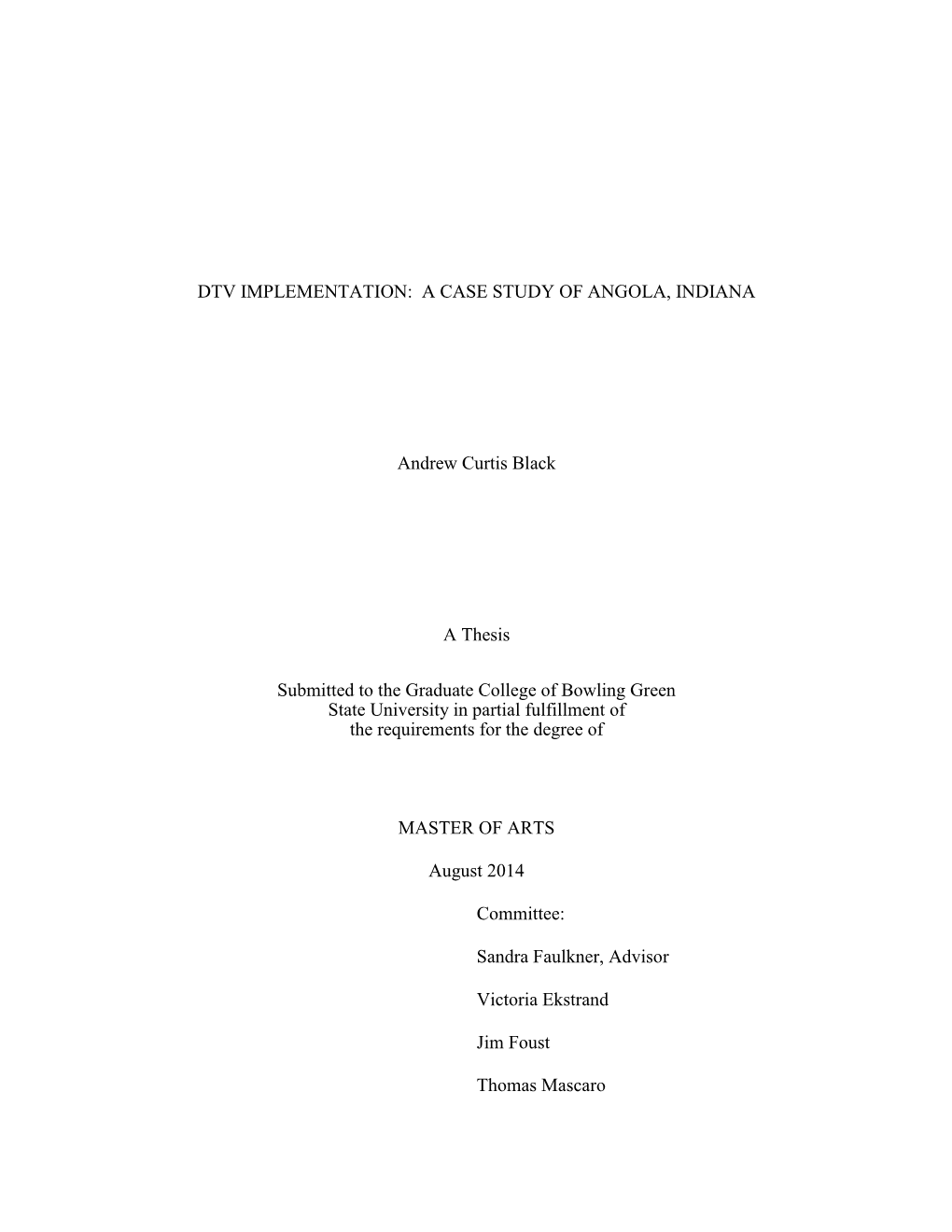 DTV IMPLEMENTATION:  A CASE STUDY OF ANGOLA, INDIANA

Andrew Curtis Black

A Thesis

Submitted to the Graduate College of Bowling Green State University in partial fulfillment of the requirements for the degree of

MASTER OF ARTS

August 2014

Committee:

Sandra Faulkner, Advisor

Victoria Ekstrand

Jim Foust

Thomas Mascaro